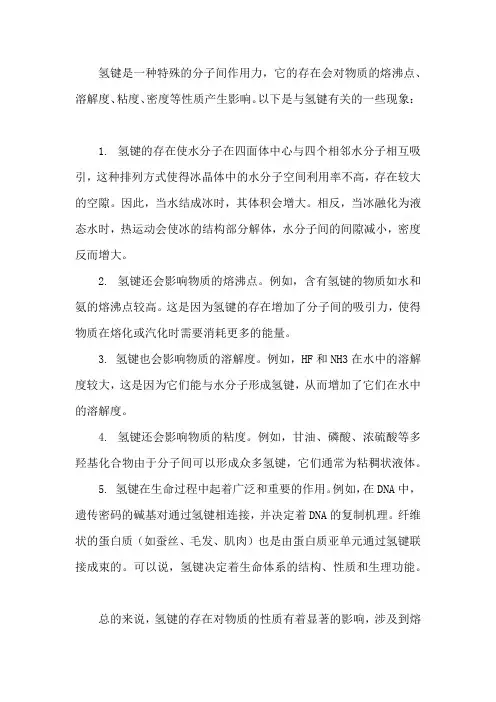 氢键是一种特殊的分子间作用力，它的存在会对物质的熔沸点、溶解度、粘度、密度等性质产生影响。以下是与氢键有关的一些现象：

1. 氢键的存在使水分子在四面体中心与四个相邻水分子相互吸引，这种排列方式使得冰晶体中的水分子空间利用率不高，存在较大的空隙。因此，当水结成冰时，其体积会增大。相反，当冰融化为液态水时，热运动会使冰的结构部分解体，水分子间的间隙减小，密度反而增大。

2. 氢键还会影响物质的熔沸点。例如，含有氢键的物质如水和氨的熔沸点较高。这是因为氢键的存在增加了分子间的吸引力，使得物质在熔化或汽化时需要消耗更多的能量。

3. 氢键也会影响物质的溶解度。例如，HF 和 NH3 在水中的溶解度较大，这是因为它们能与水分子形成氢键，从而增加了它们在水中的溶解度。

4. 氢键还会影响物质的粘度。例如，甘油、磷酸、浓硫酸等多羟基化合物由于分子间可以形成众多氢键，它们通常为粘稠状液体。

5. 氢键在生命过程中起着广泛和重要的作用。例如，在 DNA 中，遗传密码的碱基对通过氢键相连接，并决定着 DNA 的复制机理。纤维状的蛋白质（如蚕丝、毛发、肌肉）也是由蛋白质亚单元通过氢键联接成束的。可以说，氢键决定着生命体系的结构、性质和生理功能。

总的来说，氢键的存在对物质的性质有着显著的影响，涉及到熔